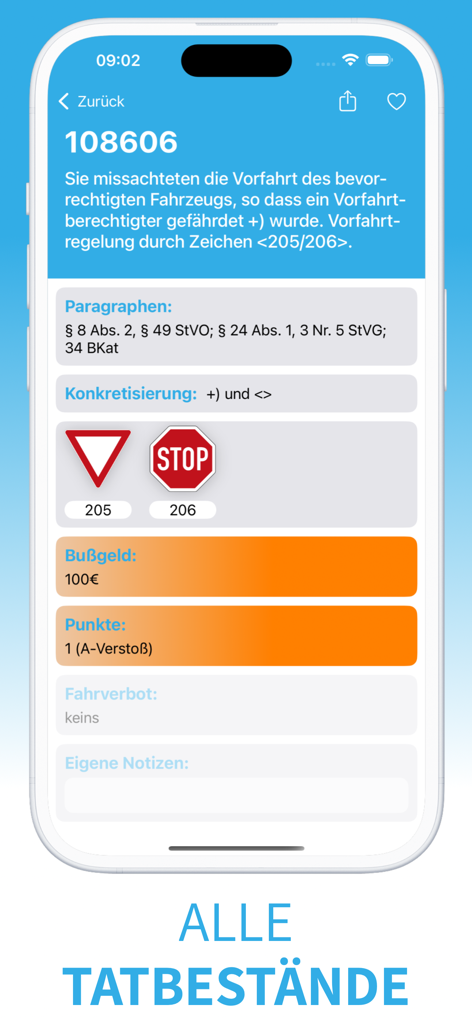 09:02

Zurück

108606

Sie missachteten die Vorfahrt des bevorrechtigten Fahrzeugs, so dass ein Vorfahrtberechtigter gefährdet +) wurde. Vorfahrtregelung durch Zeichen <205/206>.

Paragraphen:
§ 8 Abs. 2, § 49 StVO; § 24 Abs. 1, 3 Nr. 5 StVG; 34 BKat

Konkretisierung: +) und <>

STOP

205

206

Bußgeld:
100€

Punkte:
1 (A-Verstoß)

Fahrverbot:
keins

Eigene Notizen:

ALLE
TATBESTÄNDE